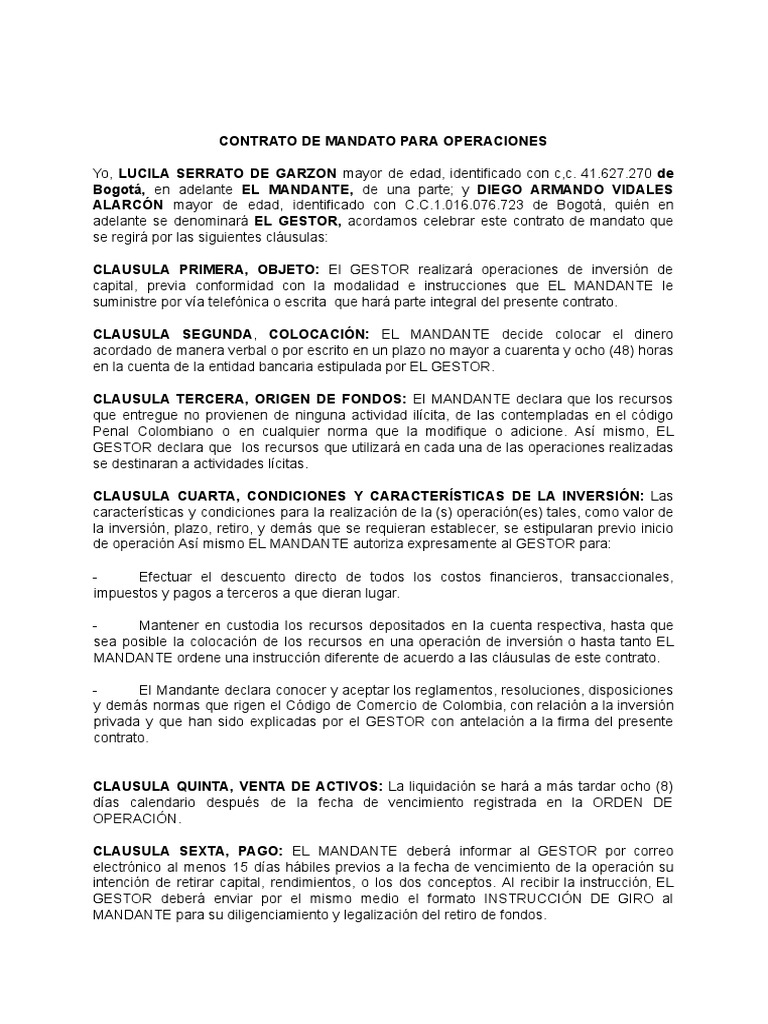 CONTRATO DE MANDATO PARA OPERACIONES

Yo, LUCILA SERRATO DE GARZON mayor de edad, identificado con c,c. 41.627.270 de Bogotá, en adelante EL MANDANTE, de una parte; y DIEGO ARMANDO VIDALES ALARCÓN mayor de edad, identificado con C.C.1.016.076.723 de Bogotá, quién en adelante se denominará EL GESTOR, acordamos celebrar este contrato de mandato que se regirá por las siguientes cláusulas:

CLAUSULA PRIMERA, OBJETO: El GESTOR realizará operaciones de inversión de capital, previa conformidad con la modalidad e instrucciones que EL MANDANTE le suministre por vía telefónica o escrita que hará parte integral del presente contrato.

CLAUSULA SEGUNDA, COLOCACIÓN: EL MANDANTE decide colocar el dinero acordado de manera verbal o por escrito en un plazo no mayor a cuarenta y ocho (48) horas en la cuenta de la entidad bancaria estipulada por EL GESTOR.

CLAUSULA TERCERA, ORIGEN DE FONDOS: El MANDANTE declara que los recursos que entregue no provienen de ninguna actividad ilícita, de las contempladas en el código Penal Colombiano o en cualquier norma que la modifique o adicione. Así mismo, EL GESTOR declara que los recursos que utilizará en cada una de las operaciones realizadas se destinaran a actividades lícitas.

CLAUSULA CUARTA, CONDICIONES Y CARACTERÍSTICAS DE LA INVERSIÓN: Las características y condiciones para la realización de la (s) operación(es) tales, como valor de la inversión, plazo, retiro, y demás que se requieran establecer, se estipularan previo inicio de operación Así mismo EL MANDANTE autoriza expresamente al GESTOR para:

- Efectuar el descuento directo de todos los costos financieros, transaccionales, impuestos y pagos a terceros a que dieran lugar.

- Mantener en custodia los recursos depositados en la cuenta respectiva, hasta que sea posible la colocación de los recursos en una operación de inversión o hasta tanto EL MANDANTE ordene una instrucción diferente de acuerdo a las cláusulas de este contrato.

- El Mandante declara conocer y aceptar los reglamentos, resoluciones, disposiciones y demás normas que rigen el Código de Comercio de Colombia, con relación a la inversión privada y que han sido explicadas por el GESTOR con antelación a la firma del presente contrato.

CLAUSULA QUINTA, VENTA DE ACTIVOS: La liquidación se hará a más tardar ocho (8) días calendario después de la fecha de vencimiento registrada en la ORDEN DE OPERACIÓN.

CLAUSULA SEXTA, PAGO: EL MANDANTE deberá informar al GESTOR por correo electrónico al menos 15 días hábiles previos a la fecha de vencimiento de la operación su intención de retirar capital, rendimientos, o los dos conceptos. Al recibir la instrucción, EL GESTOR deberá enviar por el mismo medio el formato INSTRUCCIÓN DE GIRO al MANDANTE para su diligenciamiento y legalización del retiro de fondos.